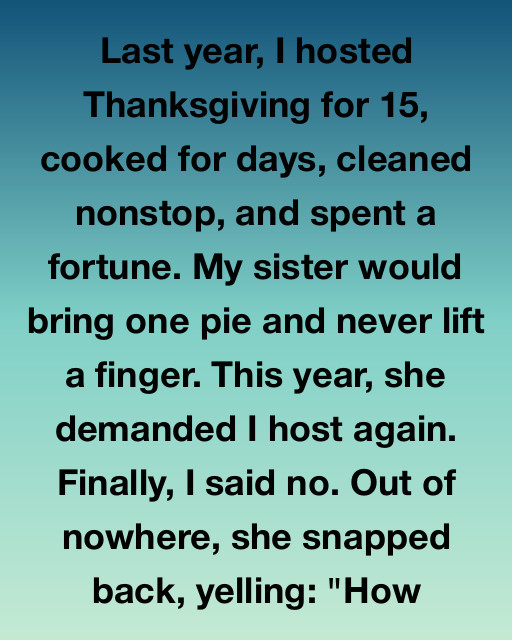 Last year, I hosted Thanksgiving for 15, cooked for days, cleaned nonstop, and spent a fortune. My sister would bring one pie and never lift a finger. This year, she demanded I host again. Finally, I said no. Out of nowhere, she snapped back, yelling: "How